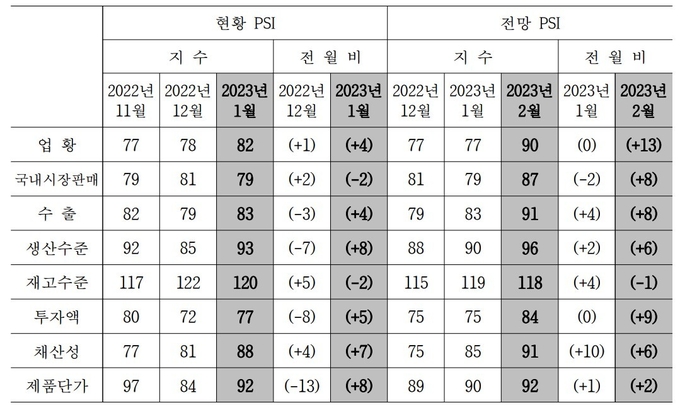 | | 현황 PSI | | | | | 전망 PSI | | | | |
|---|---|---|---|---|---|---|---|---|---|---|
| | 지 수 | | | 전 월 비 | | 지 수 | | | 전 월 비 | |
| | 2022년 11월 | 2022년 12월 | 2023년 1월 | 2022년 12월 | 2023년 1월 | 2022년 12월 | 2023년 1월 | 2023년 2월 | 2023년 1월 | 2023년 2월 |
| 업 황 | 77 | 78 | 82 | (+1) | (+4) | 77 | 77 | 90 | (0) | (+13) |
| 국내시장판매 | 79 | 81 | 79 | (+2) | (-2) | 81 | 79 | 87 | (-2) | (+8) |
| 수 출 | 82 | 79 | 83 | (-3) | (+4) | 79 | 83 | 91 | (+4) | (+8) |
| 생산수준 | 92 | 85 | 93 | (-7) | (+8) | 88 | 90 | 96 | (+2) | (+6) |
| 재고수준 | 117 | 122 | 120 | (+5) | (-2) | 115 | 119 | 118 | (+4) | (-1) |
| 투자액 | 80 | 72 | 77 | (-8) | (+5) | 75 | 75 | 84 | (0) | (+9) |
| 채산성 | 77 | 81 | 88 | (+4) | (+7) | 75 | 85 | 91 | (+10) | (+6) |
| 제품단가 | 97 | 84 | 92 | (-13) | (+8) | 89 | 90 | 92 | (+1) | (+2) |